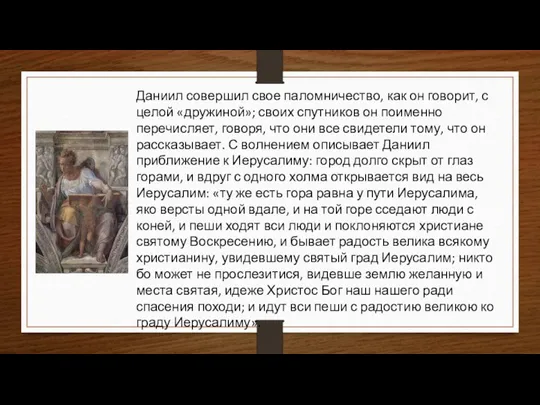 Даниил совершил свое паломничество, как он говорит, с целой «дружиной»; своих спутников он поименно перечисляет, говоря, что они все свидетели тому, что он рассказывает. С волнением описывает Даниил приближение к Иерусалиму: город долго скрыт от глаз горами, и вдруг с одного холма открывается вид на весь Иерусалим: «ту же есть гора равна у пути Иерусалима, яко версты одной вдале, и на той горе сседают люди с коней, и пеши ходят вси люди и поклоняются христиане святому Воскресению, и бывает радость велика всякому христианину, увидевшему святый град Иерусалим; никто бо может не прослезитися, видевше землю желанную и места святая, идеже Христос Бог наш нашего ради спасения походи; и идут вси пеши с радостию великою ко граду Иерусалиму».